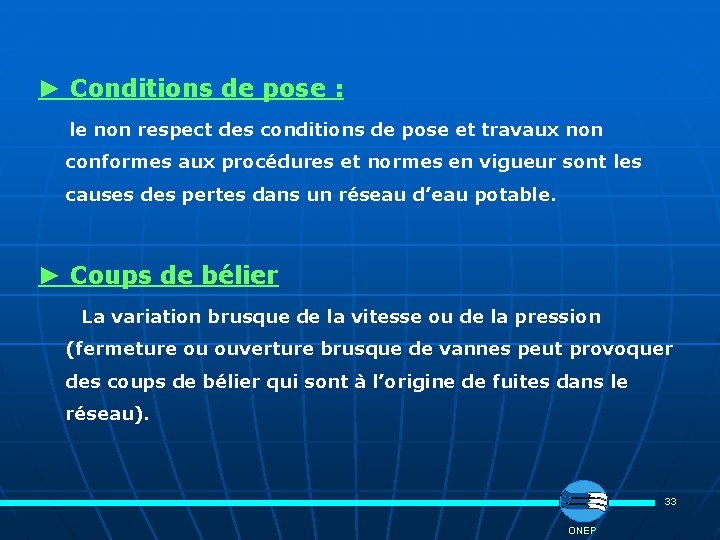 ► Conditions de pose :

le non respect des conditions de pose et travaux non conformes aux procédures et normes en vigueur sont les causes des pertes dans un réseau d'eau potable.

► Coups de bélier

La variation brusque de la vitesse ou de la pression (fermeture ou ouverture brusque de vannes peut provoquer des coups de bélier qui sont à l'origine de fuites dans le réseau).

33

ONEP